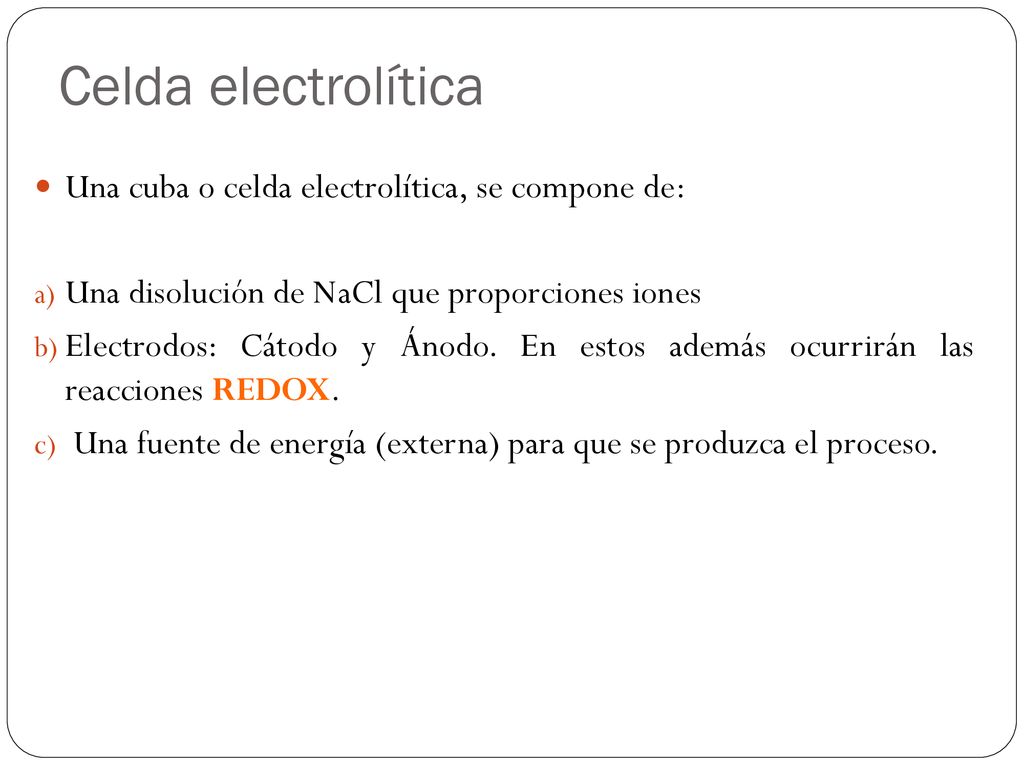 Celda electrolítica

Una cuba o celda electrolítica, se compone de:

a) Una disolución de NaCl que proporciones iones
b) Electrodos: Cátodo y Ánodo. En estos además ocurrirán las reacciones REDOX.
c) Una fuente de energía (externa) para que se produzca el proceso.